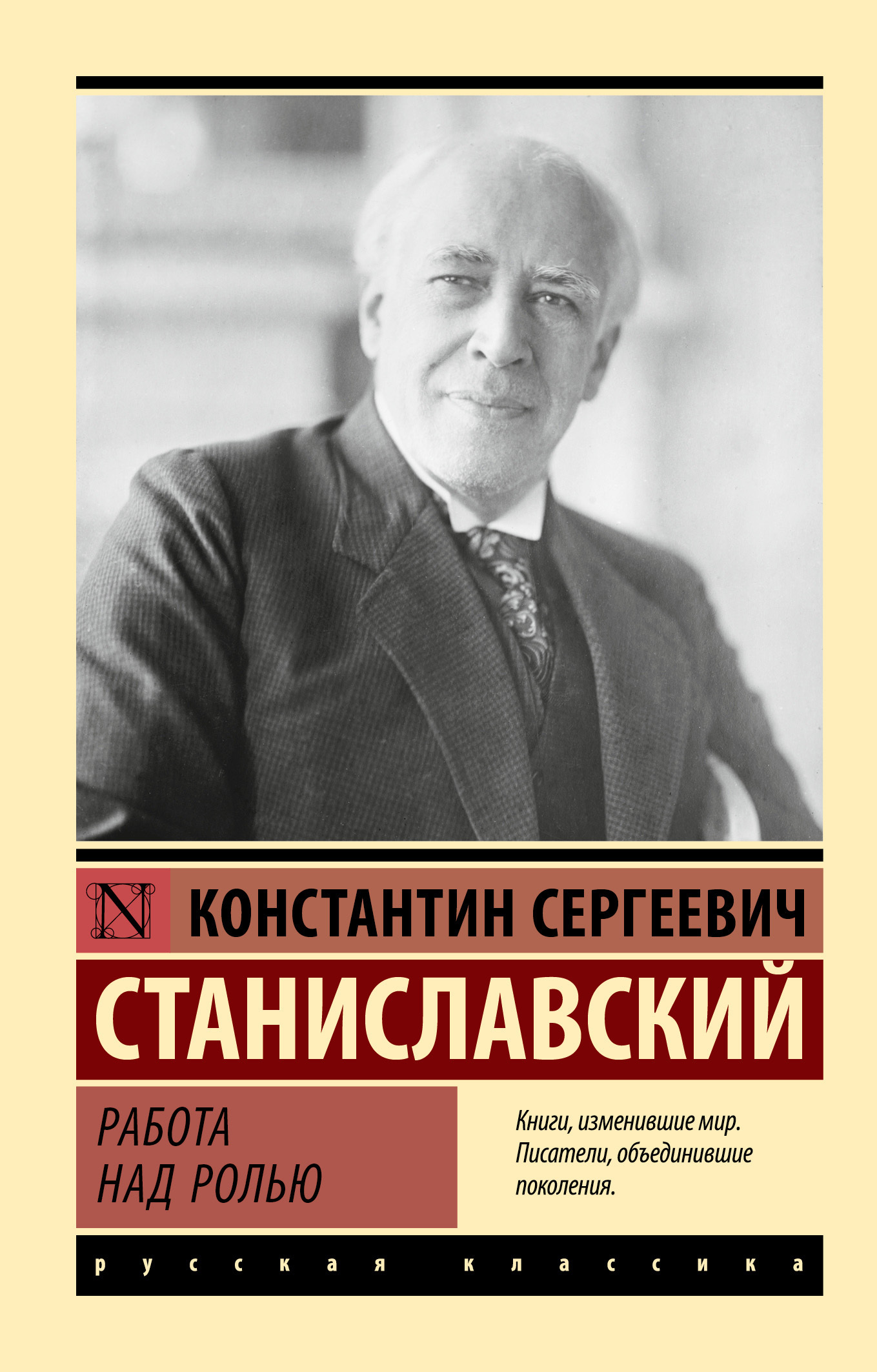 N

КОНСТАНТИН СЕРГЕЕВИЧ

СТАНИСЛАВСКИЙ

РАБОТА НАД РОЛЬЮ

Книги, изменившие мир. Писатели, объединившие поколения.

русская классика